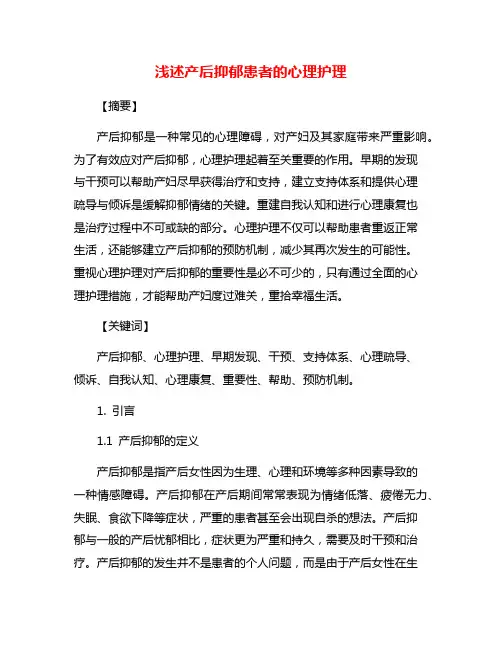 浅述产后抑郁患者的心理护理

【摘要】

产后抑郁是一种常见的心理障碍，对产妇及其家庭带来严重影响。为了有效应对产后抑郁，心理护理起着至关重要的作用。早期的发现与干预可以帮助产妇尽早获得治疗和支持，建立支持体系和提供心理疏导与倾诉是缓解抑郁情绪的关键。重建自我认知和进行心理康复也是治疗过程中不可或缺的部分。心理护理不仅可以帮助患者重返正常生活，还能够建立产后抑郁的预防机制，减少其再次发生的可能性。重视心理护理对产后抑郁的重要性是必不可少的，只有通过全面的心理护理措施，才能帮助产妇度过难关，重拾幸福生活。

【关键词】

产后抑郁、心理护理、早期发现、干预、支持体系、心理疏导、倾诉、自我认知、心理康复、重要性、帮助、预防机制。

1. 引言

1.1 产后抑郁的定义

产后抑郁是指产后女性因为生理、心理和环境等多种因素导致的一种情感障碍。产后抑郁在产后期间常常表现为情绪低落、疲倦无力、失眠、食欲下降等症状，严重的患者甚至会出现自杀的想法。产后抑郁与一般的产后忧郁相比，症状更为严重和持久，需要及时干预和治疗。产后抑郁的发生并不是患者的个人问题，而是由于产后女性在生